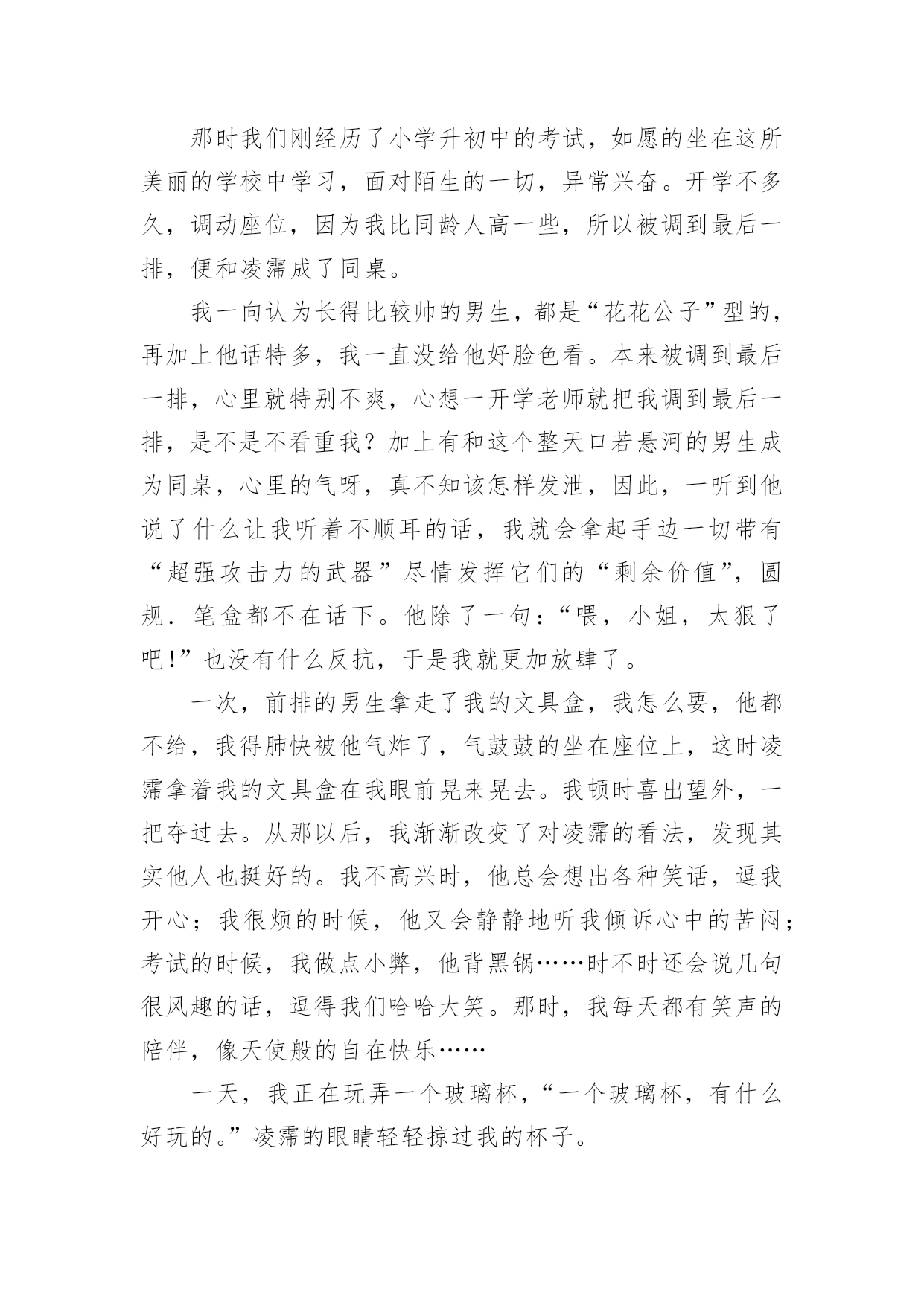 那时我们刚经历了小学升初中的考试，如愿的坐在这所美丽的学校中学习，面对陌生的一切，异常兴奋。开学不多久，调动座位，因为我比同龄人高一些，所以被调到最后一排，便和凌霈成了同桌。

我一向认为长得比较帅的男生，都是“花花公子”型的，再加上他话特多，我一直没给他好脸色看。本来被调到最后一排，心里就特别不爽，心想一开学老师就把我调到最后一排，是不是不看重我？加上有和这个整天口若悬河的男生成为同桌，心里的气呀，真不知该怎样发泄，因此，一听到他说了什么让我听着不顺耳的话，我就会拿起手边一切带有“超强攻击力的武器”尽情发挥它们的“剩余价值”，圆规．笔盒都不在话下。他除了一句：“喂，小姐，太狠了吧!”也没有什么反抗，于是我就更加放肆了。

一次，前排的男生拿走了我的文具盒，我怎么要，他都不给，我得肺快被他气炸了，气鼓鼓的坐在座位上，这时凌霈拿着我的文具盒在我眼前晃来晃去。我顿时喜出望外，一把夺过去。从那以后，我渐渐改变了对凌霈的看法，发现其实他人也挺好的。我不高兴时，他总会想出各种笑话，逗我开心；我很烦的时候，他又会静静地听我倾诉心中的苦闷；考试的时候，我做点小弊，他背黑锅……时不时还会说几句很风趣的话，逗得我们哈哈大笑。那时，我每天都有笑声的陪伴，像天使般的自在快乐……

一天，我正在玩弄一个玻璃杯，“一个玻璃杯，有什么好玩的。”凌霈的眼睛轻轻掠过我的杯子。